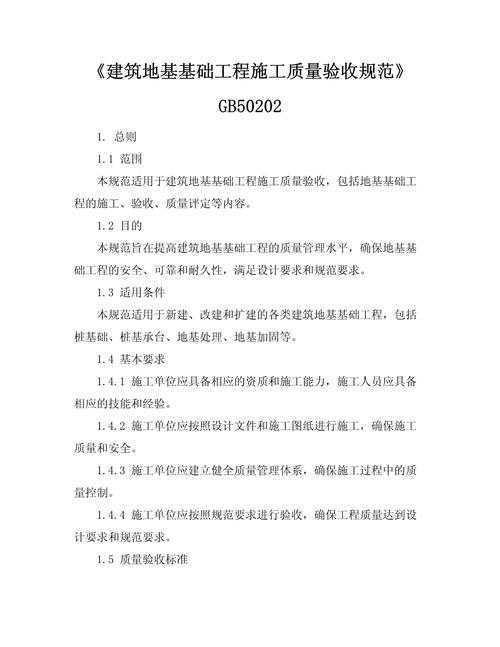 《建筑地基基础工程施工质量验收规范》

GB50202

1. 总则

1.1 范围

本规范适用于建筑地基基础工程施工质量验收，包括地基基础工程的施工、验收、质量评定等内容。

1.2 目的

本规范旨在提高建筑地基基础工程的质量管理水平，确保地基基础工程的安全、可靠和耐久性，满足设计要求和规范要求。

1.3 适用条件

本规范适用于新建、改建和扩建的各类建筑地基基础工程，包括桩基础、桩基承台、地基处理、地基加固等。

1.4 基本要求

1.4.1 施工单位应具备相应的资质和施工能力，施工人员应具备相应的技能和经验。

1.4.2 施工单位应按照设计文件和施工图纸进行施工，确保施工质量和安全。

1.4.3 施工单位应建立健全质量管理体系，确保施工过程中的质量控制。

1.4.4 施工单位应按照规范要求进行验收，确保工程质量达到设计要求和规范要求。

1.5 质量验收标准